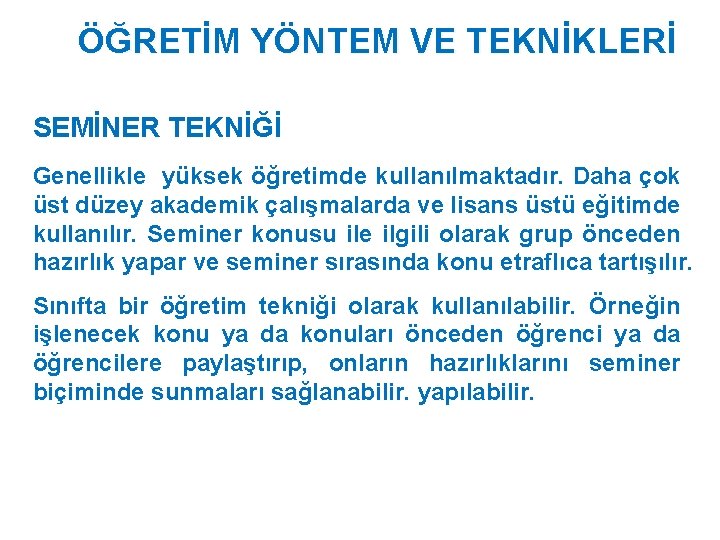 ÖĞRETİM YÖNTEM VE TEKNİKLERİ

SEMİNER TEKNİĞİ

Genellikle yüksek öğretimde kullanılmaktadır. Daha çok üst düzey akademik çalışmalarda ve lisans üstü eğitimde kullanılır. Seminer konusu ile ilgili olarak grup önceden hazırlık yapar ve seminer sırasında konu etraflıca tartışılır.

Sınıfta bir öğretim tekniği olarak kullanılabilir. Örneğin işlenecek konu ya da konuları önceden öğrenci ya da öğrencilere paylaştırıp, onların hazırlıklarını seminer biçiminde sunmaları sağlanabilir. yapılabilir.